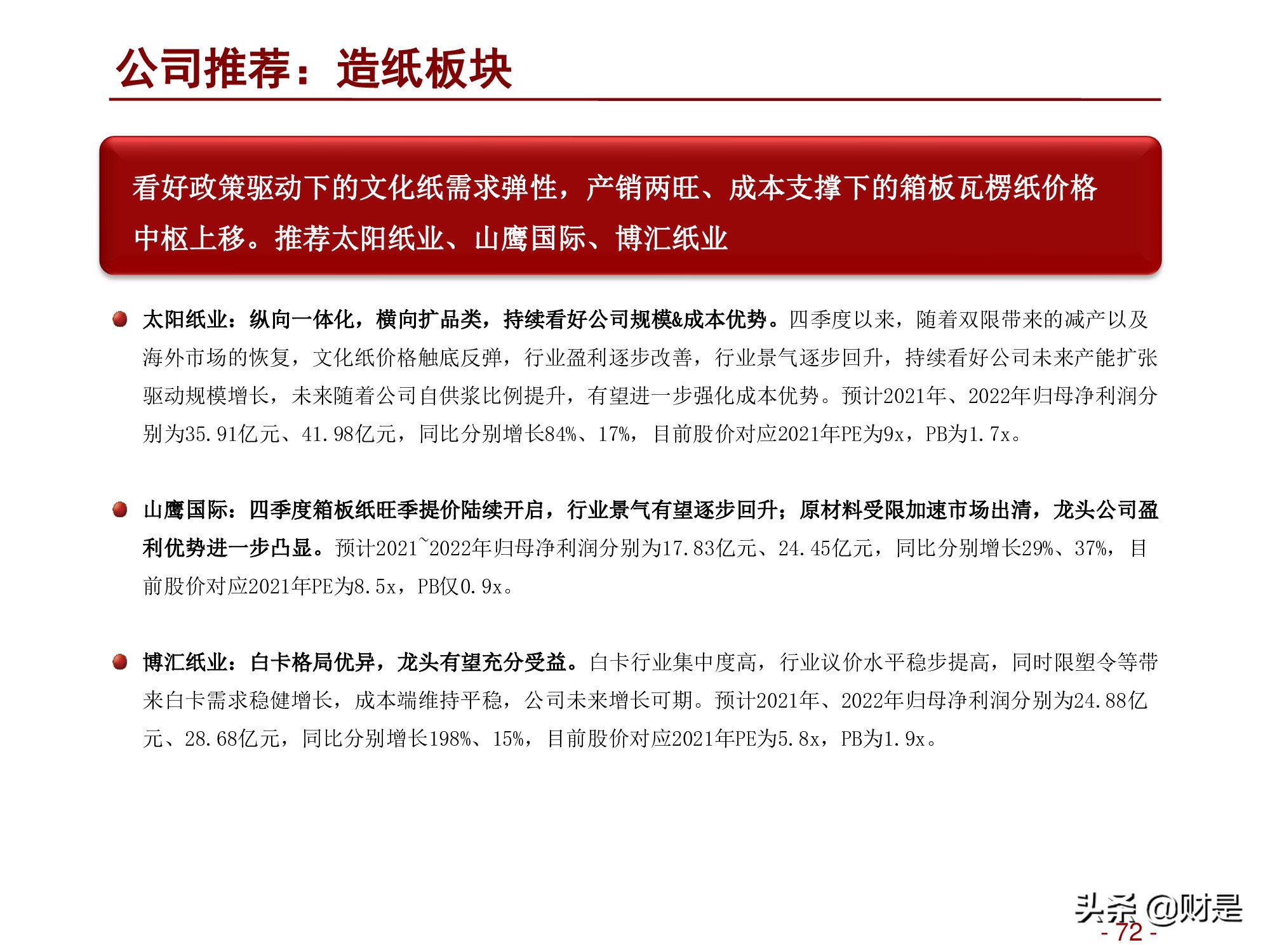 公司推荐：造纸板块

看好政策驱动下的文化纸需求弹性，产销两旺、成本支撑下的箱板瓦楞纸价格中枢上移。推荐太阳纸业、山鹰国际、博汇纸业

太阳纸业：纵向一体化，横向扩品类，持续看好公司规模&成本优势。四季度以来，随着双限带来的减产以及海外市场的恢复，文化纸价格触底反弹，行业盈利逐步改善，行业景气逐步回升，持续看好公司未来产能扩张驱动规模增长，未来随着公司自供浆比例提升，有望进一步强化成本优势。预计2021年、2022年归母净利润分别为35.91亿元、41.98亿元，同比分别增长84%、17%，目前股价对应2021年PE为9x，PB为1.7x。

山鹰国际：四季度箱板纸旺季提价陆续开启，行业景气有望逐步回升；原材料受限加速市场出清，龙头公司盈利优势进一步凸显。预计2021~2022年归母净利润分别为17.83亿元、24.45亿元，同比分别增长29%、37%，目前股价对应2021年PE为8.5x，PB仅0.9x。

博汇纸业：白卡格局优异，龙头有望充分受益。白卡行业集中度高，行业议价水平稳步提高，同时限塑令等带来白卡需求稳健增长，成本端维持平稳，公司未来增长可期。预计2021年、2022年归母净利润分别为24.88亿元、28.68亿元，同比分别增长198%、15%，目前股价对应2021年PE为5.8x，PB为1.9x。

头条 @财是
- 72 -